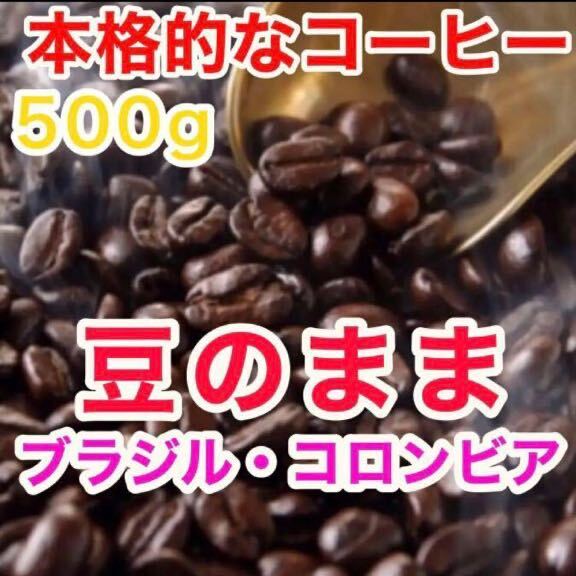 本格的なコーヒー
500g

豆のまま
ブラジル・コロンビア